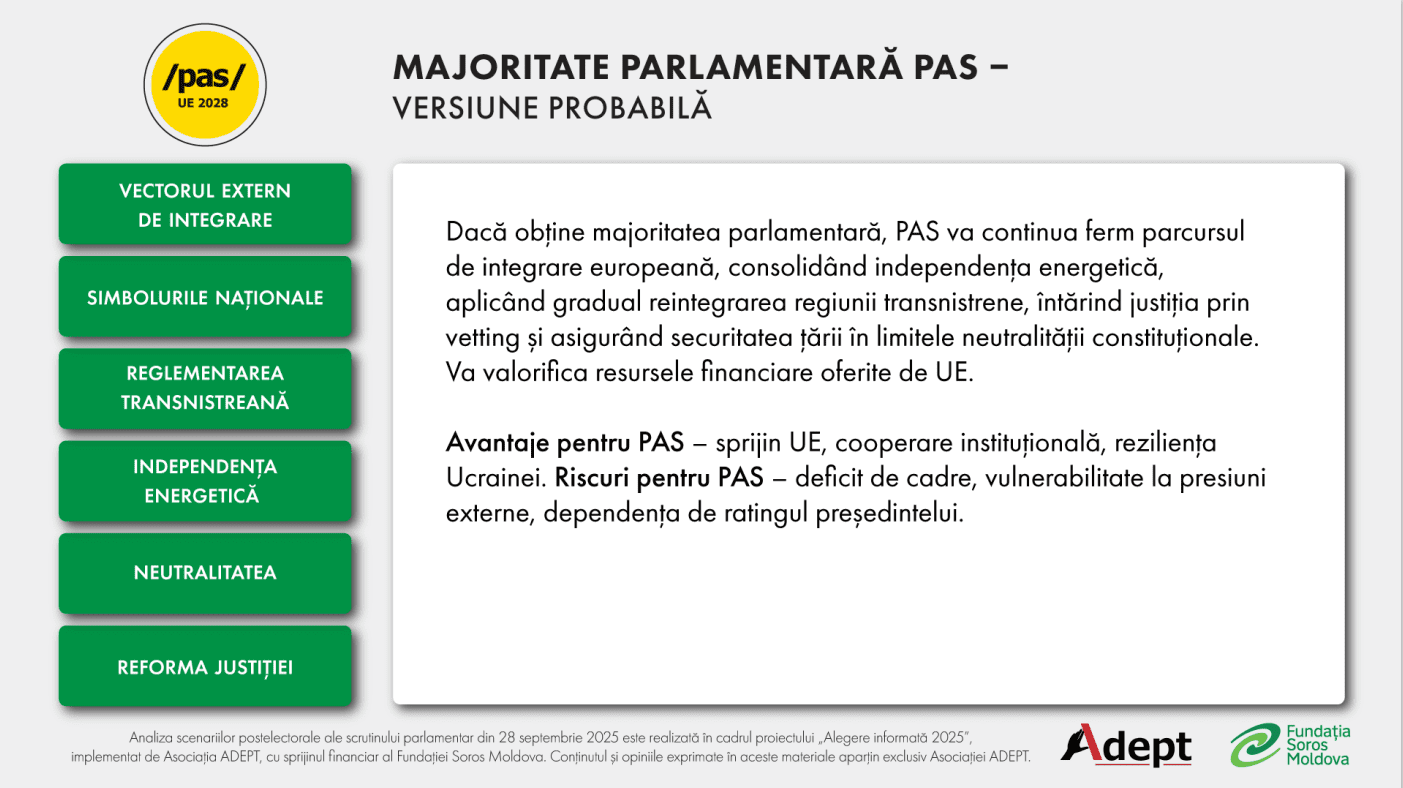 /pas/
UE 2028

MAJORITATE PARLAMENTARĂ PAS –
VERSIUNE PROBABILĂ

VECTORUL EXTERN DE INTEGRARE

SIMBOLURILE NAȚIONALE

REGLEMENTAREA TRANSNISTREANĂ

INDEPENDENȚA ENERGETICĂ

NEUTRALITATEA

REFORMA JUSTIȚIEI

Dacă obține majoritatea parlamentară, PAS va continua ferm parcursul de integrare europeană, consolidând independența energetică, aplicând gradual reintegrarea regiunii transnistrene, întărind justiția prin vetting și asigurând securitatea țării în limitele neutralității constituționale. Va valorifica resursele financiare oferite de UE.

Avantaje pentru PAS – sprijin UE, cooperare instituțională, reziliența Ucrainei. Riscuri pentru PAS – deficit de cadre, vulnerabilitate la presiuni externe, dependența de ratingul președintelui.

Analiza scenariilor postelectorale ale scrutinului parlamentar din 28 septembrie 2025 este realizată în cadrul proiectului „Alegere informată 2025", implementat de Asociația ADEPT, cu sprijinul financiar al Fundației Soros Moldova. Conținutul și opiniile exprimate în aceste materiale aparțin exclusiv Asociației ADEPT.

Adept

Fundația Soros Moldova